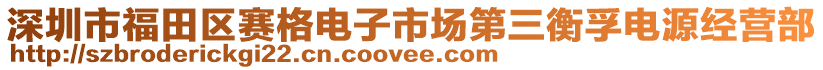 深圳市福田区赛格电子市场第三衡孚电源经营部
http://szbroderickgi22.cn.coovee.com